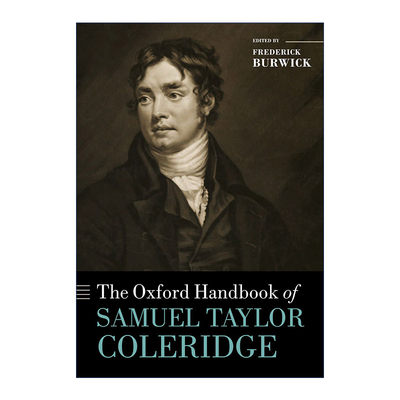 EDITED BY
FREDERICK
BURWICK

The Oxford Handbook of
SAMUEL TAYLOR
COLERIDGE